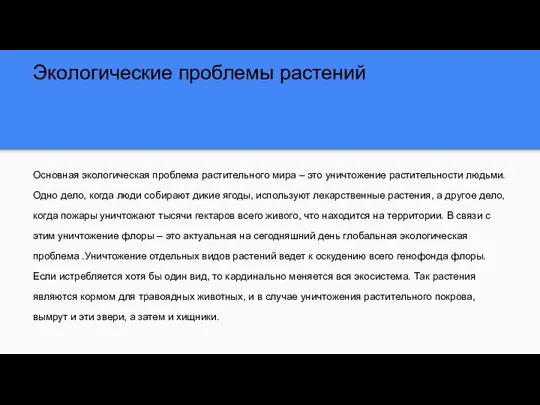 Экологические проблемы растений

Основная экологическая проблема растительного мира – это уничтожение растительности людьми. Одно дело, когда люди собирают дикие ягоды, используют лекарственные растения, а другое дело, когда пожары уничтожают тысячи гектаров всего живого, что находится на территории. В связи с этим уничтожение флоры – это актуальная на сегодняшний день глобальная экологическая проблема .Уничтожение отдельных видов растений ведет к оскудению всего генофонда флоры. Если истребляется хотя бы один вид, то кардинально меняется вся экосистема. Так растения являются кормом для травоядных животных, и в случае уничтожения растительного покрова, вымрут и эти звери, а затем и хищники.